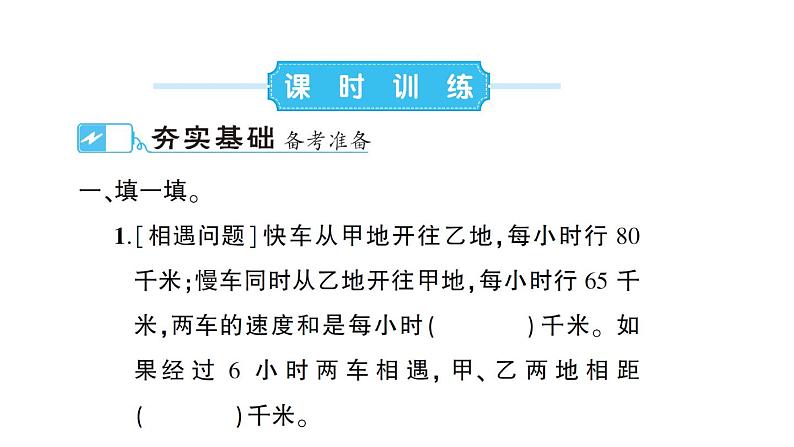 课时训练

夯实基础 备考准备

一、填一填。

1. [相遇问题] 快车从甲地开往乙地，每小时行 80 千米；慢车同时从乙地开往甲地，每小时行 65 千米，两车的速度和是每小时(　　)千米。如果经过 6 小时两车相遇，甲、乙两地相距(　　)千米。